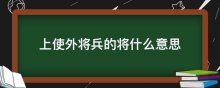 上使外将兵的将什么意思